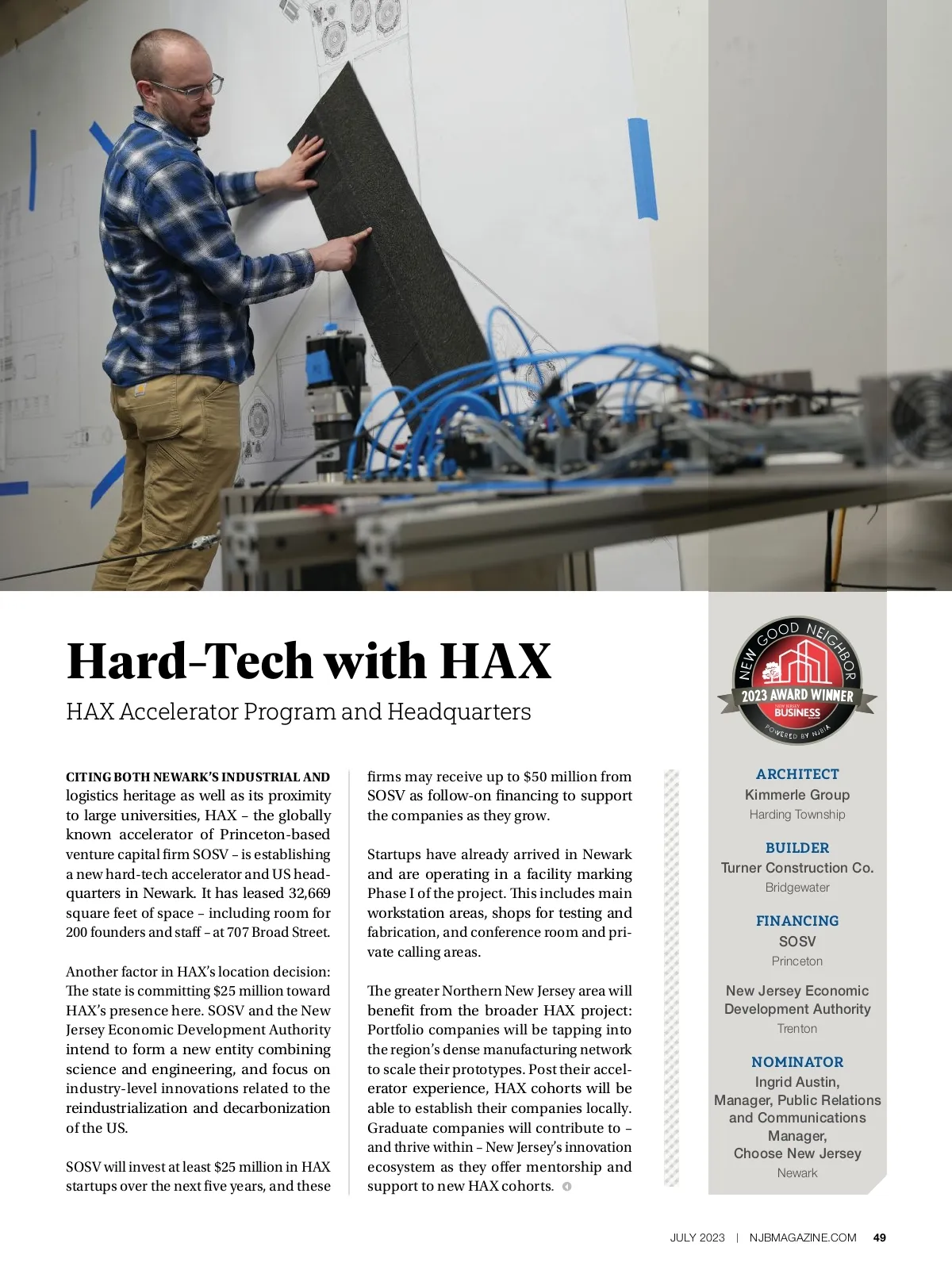 Hard-Tech with HAX

HAX Accelerator Program and Headquarters

CITING BOTH NEWARK'S INDUSTRIAL AND logistics heritage as well as its proximity to large universities, HAX – the globally known accelerator of Princeton-based venture capital firm SOSV – is establishing a new hard-tech accelerator and US headquarters in Newark. It has leased 32,669 square feet of space – including room for 200 founders and staff – at 707 Broad Street.

Another factor in HAX's location decision: The state is committing $25 million toward HAX's presence here. SOSV and the New Jersey Economic Development Authority intend to form a new entity combining science and engineering, and focus on industry-level innovations related to the reindustrialization and decarbonization of the US.

SOSV will invest at least $25 million in HAX startups over the next five years, and these firms may receive up to $50 million from SOSV as follow-on financing to support the companies as they grow.

Startups have already arrived in Newark and are operating in a facility marking Phase I of the project. This includes main workstation areas, shops for testing and fabrication, and conference room and private calling areas.

The greater Northern New Jersey area will benefit from the broader HAX project: Portfolio companies will be tapping into the region's dense manufacturing network to scale their prototypes. Post their accelerator experience, HAX cohorts will be able to establish their companies locally. Graduate companies will contribute to – and thrive within – New Jersey's innovation ecosystem as they offer mentorship and support to new HAX cohorts.

NEW GOOD NEIGHBOR
2023 AWARD WINNER
NEW JERSEY BUSINESS
POWERED BY NJBIA

ARCHITECT
Kimmerle Group
Harding Township

BUILDER
Turner Construction Co.
Bridgewater

FINANCING
SOSV
Princeton

New Jersey Economic Development Authority
Trenton

NOMINATOR
Ingrid Austin,
Manager, Public Relations and Communications Manager,
Choose New Jersey
Newark

JULY 2023 | NJBMAGAZINE.COM 49